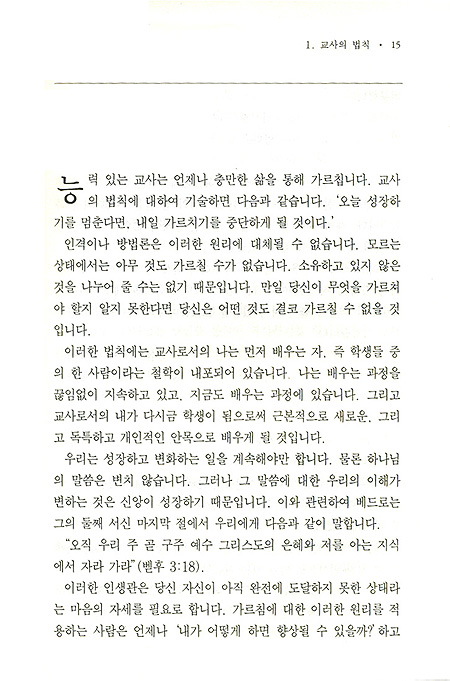 1. 교사의 법칙 · 15

능력 있는 교사는 언제나 충만한 삶을 통해 가르칩니다. 교사의 법칙에 대하여 기술하면 다음과 같습니다. '오늘 성장하기를 멈춘다면, 내일 가르치기를 중단하게 될 것이다.'

인격이나 방법론은 이러한 원리에 대체될 수 없습니다. 모르는 상태에서는 아무 것도 가르칠 수가 없습니다. 소유하고 있지 않은 것을 나누어 줄 수는 없기 때문입니다. 만일 당신이 무엇을 가르쳐야 할지 알지 못한다면 당신은 어떤 것도 결코 가르칠 수 없을 것입니다.

이러한 법칙에는 교사로서의 나는 먼저 배우는 자, 즉 학생들 중의 한 사람이라는 철학이 내포되어 있습니다. 나는 배우는 과정을 끊임없이 지속하고 있고, 지금도 배우는 과정에 있습니다. 그리고 교사로서의 내가 다시금 학생이 됨으로써 근본적으로 새로운, 그리고 독특하고 개인적인 안목으로 배우게 될 것입니다.

우리는 성장하고 변화하는 일을 계속해야만 합니다. 물론 하나님의 말씀은 변치 않습니다. 그러나 그 말씀에 대한 우리의 이해가 변하는 것은 신앙이 성장하기 때문입니다. 이와 관련하여 베드로는 그의 둘째 서신 마지막 절에서 우리에게 다음과 같이 말합니다.

"오직 우리 주 곧 구주 예수 그리스도의 은혜와 저를 아는 지식에서 자라 가라"(벧후 3:18).

이러한 인생관은 당신 자신이 아직 완전에 도달하지 못한 상태라는 마음의 자세를 필요로 합니다. 가르침에 대한 이러한 원리를 적용하는 사람은 언제나 '내가 어떻게 하면 향상될 수 있을까?' 하고